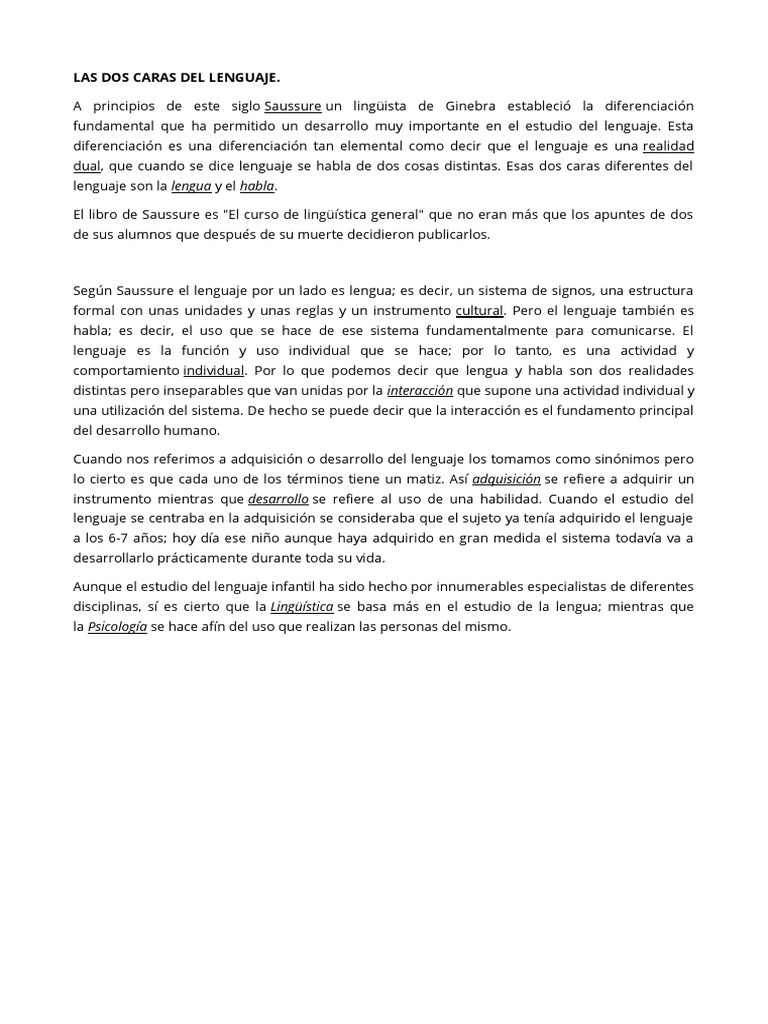 LAS DOS CARAS DEL LENGUAJE.

A principios de este siglo Saussure un lingüista de Ginebra estableció la diferenciación fundamental que ha permitido un desarrollo muy importante en el estudio del lenguaje. Esta diferenciación es una diferenciación tan elemental como decir que el lenguaje es una realidad dual, que cuando se dice lenguaje se habla de dos cosas distintas. Esas dos caras diferentes del lenguaje son la lengua y el habla.

El libro de Saussure es "El curso de lingüística general" que no eran más que los apuntes de dos de sus alumnos que después de su muerte decidieron publicarlos.

Según Saussure el lenguaje por un lado es lengua; es decir, un sistema de signos, una estructura formal con unas unidades y unas reglas y un instrumento cultural. Pero el lenguaje también es habla; es decir, el uso que se hace de ese sistema fundamentalmente para comunicarse. El lenguaje es la función y uso individual que se hace; por lo tanto, es una actividad y comportamiento individual. Por lo que podemos decir que lengua y habla son dos realidades distintas pero inseparables que van unidas por la interacción que supone una actividad individual y una utilización del sistema. De hecho se puede decir que la interacción es el fundamento principal del desarrollo humano.

Cuando nos referimos a adquisición o desarrollo del lenguaje los tomamos como sinónimos pero lo cierto es que cada uno de los términos tiene un matiz. Así adquisición se refiere a adquirir un instrumento mientras que desarrollo se refiere al uso de una habilidad. Cuando el estudio del lenguaje se centraba en la adquisición se consideraba que el sujeto ya tenía adquirido el lenguaje a los 6-7 años; hoy día ese niño aunque haya adquirido en gran medida el sistema todavía va a desarrollarlo prácticamente durante toda su vida.

Aunque el estudio del lenguaje infantil ha sido hecho por innumerables especialistas de diferentes disciplinas, sí es cierto que la Lingüística se basa más en el estudio de la lengua; mientras que la Psicología se hace afín del uso que realizan las personas del mismo.